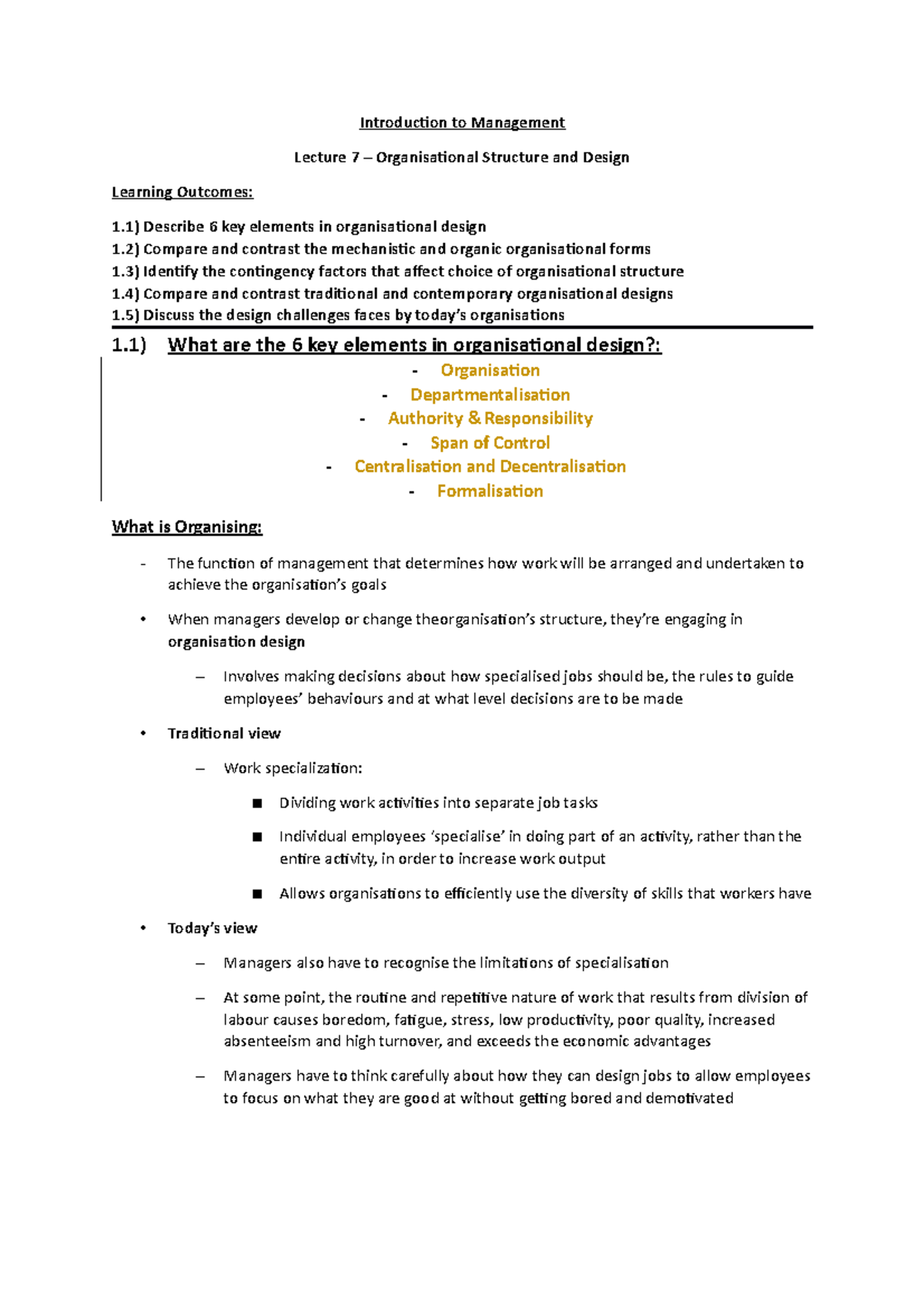 Introduction to Management

Lecture 7 – Organisational Structure and Design

Learning Outcomes:

1.1) Describe 6 key elements in organisational design
1.2) Compare and contrast the mechanistic and organic organisational forms
1.3) Identify the contingency factors that affect choice of organisational structure
1.4) Compare and contrast traditional and contemporary organisational designs
1.5) Discuss the design challenges faces by today's organisations

1.1) What are the 6 key elements in organisational design?:

- Organisation
- Departmentalisation
- Authority & Responsibility
- Span of Control
- Centralisation and Decentralisation
- Formalisation

What is Organising:

- The function of management that determines how work will be arranged and undertaken to achieve the organisation's goals

• When managers develop or change theorganisation's structure, they're engaging in organisation design

– Involves making decisions about how specialised jobs should be, the rules to guide employees' behaviours and at what level decisions are to be made

• Traditional view

– Work specialization:

■ Dividing work activities into separate job tasks

■ Individual employees 'specialise' in doing part of an activity, rather than the entire activity, in order to increase work output

■ Allows organisations to efficiently use the diversity of skills that workers have

• Today's view

– Managers also have to recognise the limitations of specialisation

– At some point, the routine and repetitive nature of work that results from division of labour causes boredom, fatigue, stress, low productivity, poor quality, increased absenteeism and high turnover, and exceeds the economic advantages

– Managers have to think carefully about how they can design jobs to allow employees to focus on what they are good at without getting bored and demotivated